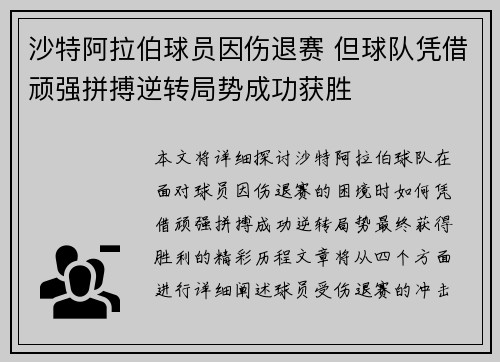 沙特阿拉伯球员因伤退赛 但球队凭借顽强拼搏逆转局势成功获胜

本文将详细探讨沙特阿拉伯球队在面对球员因伤退赛的困境时如何凭借顽强拼搏成功逆转局势最终获得胜利的精彩历程文章将从四个方面进行详细阐述球员受伤退赛的冲击